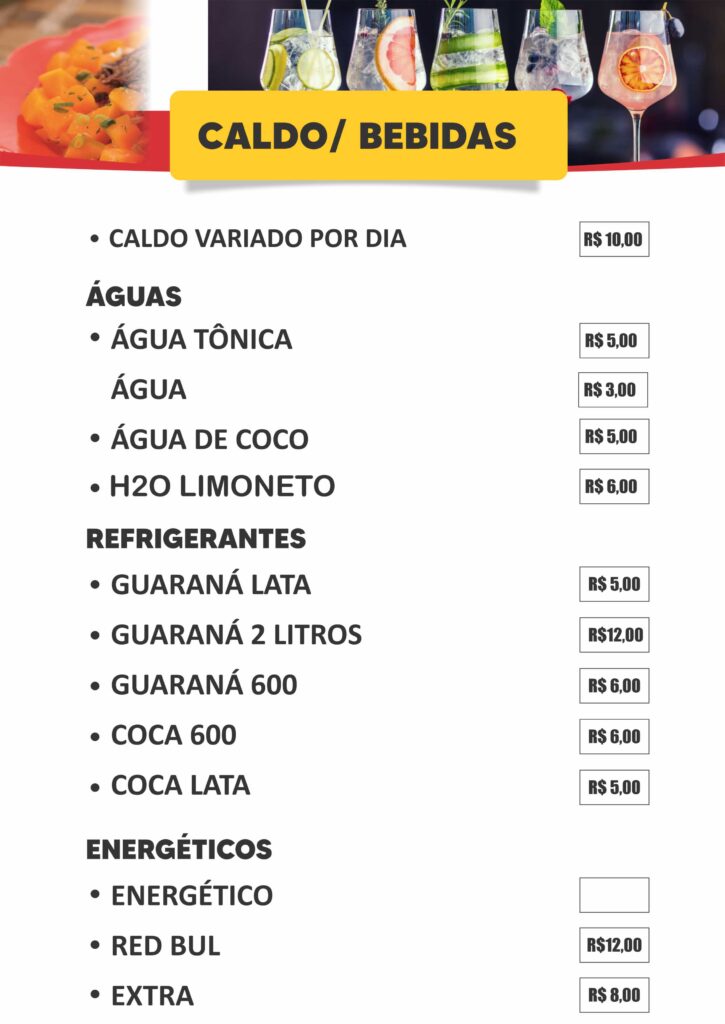 CALDO/ BEBIDAS

• CALDO VARIADO POR DIA R$ 10,00

ÁGUAS

• ÁGUA TÔNICA R$ 5,00

ÁGUA R$ 3,00

• ÁGUA DE COCO R$ 5,00

• H2O LIMONETO R$ 6,00

REFRIGERANTES

• GUARANÁ LATA R$ 5,00

• GUARANÁ 2 LITROS R$12,00

• GUARANÁ 600 R$ 6,00

• COCA 600 R$ 6,00

• COCA LATA R$ 5,00

ENERGÉTICOS

• ENERGÉTICO

• RED BUL R$12,00

• EXTRA R$ 8,00